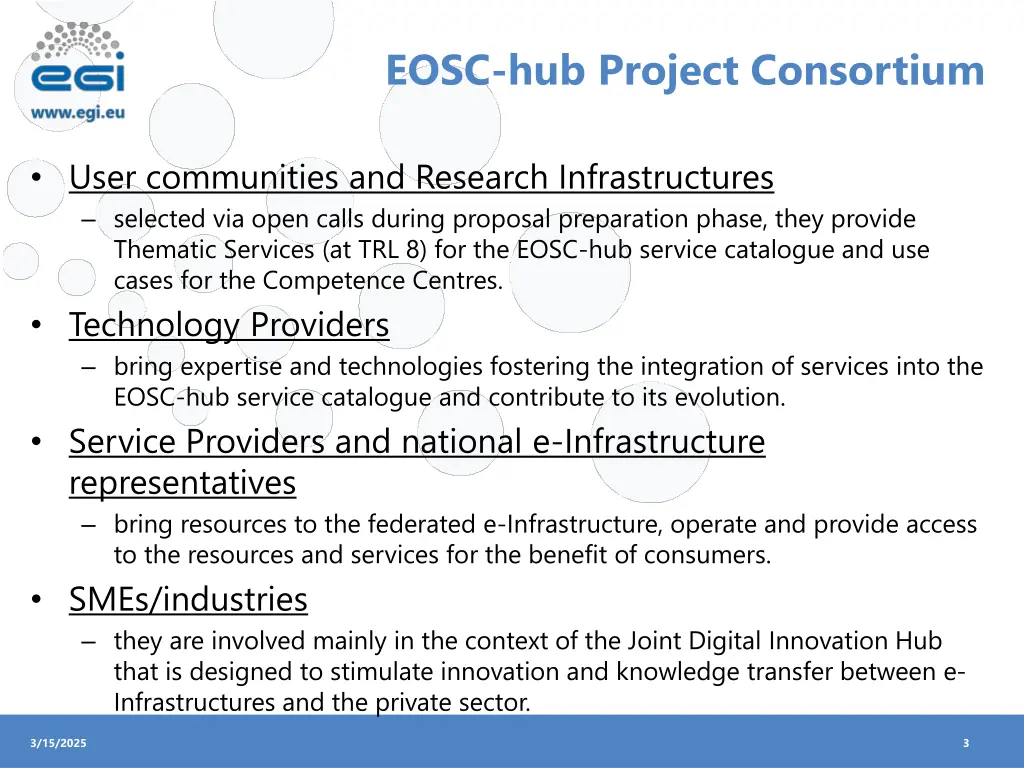 egi
www.egi.eu

EOSC-hub Project Consortium

• User communities and Research Infrastructures
– selected via open calls during proposal preparation phase, they provide Thematic Services (at TRL 8) for the EOSC-hub service catalogue and use cases for the Competence Centres.

• Technology Providers
– bring expertise and technologies fostering the integration of services into the EOSC-hub service catalogue and contribute to its evolution.

• Service Providers and national e-Infrastructure representatives
– bring resources to the federated e-Infrastructure, operate and provide access to the resources and services for the benefit of consumers.

• SMEs/industries
– they are involved mainly in the context of the Joint Digital Innovation Hub that is designed to stimulate innovation and knowledge transfer between e-Infrastructures and the private sector.

3/15/2025

3